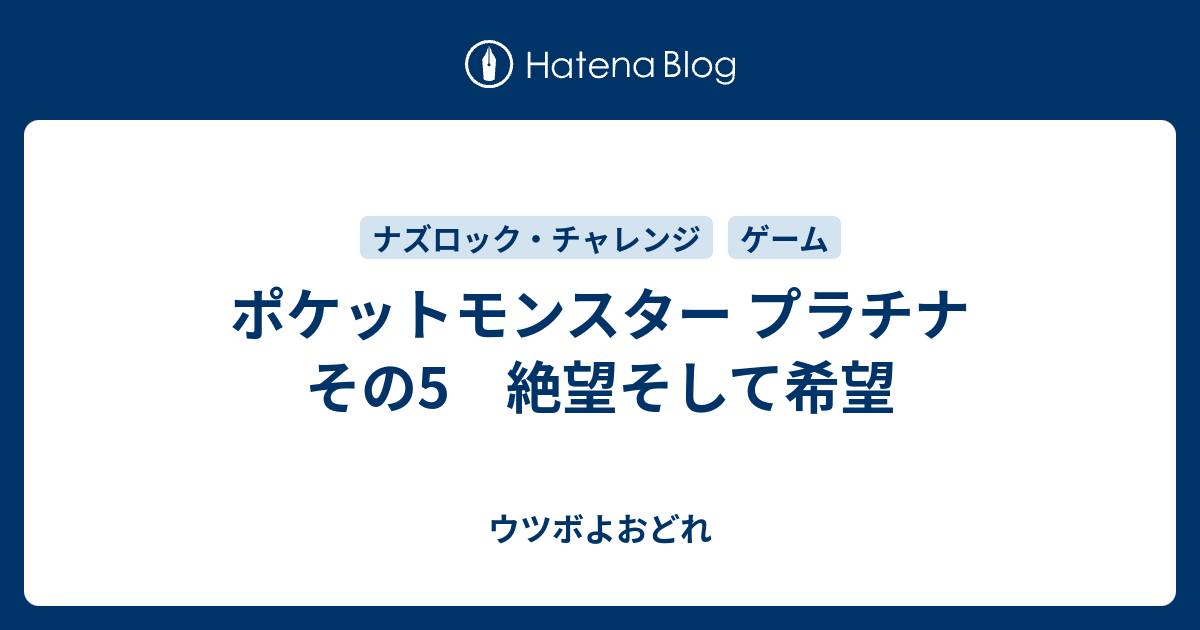 Hatena Blog

ナズロック・チャレンジ

ゲーム

ポケットモンスター プラチナ その5　絶望そして希望

ウツボよおどれ